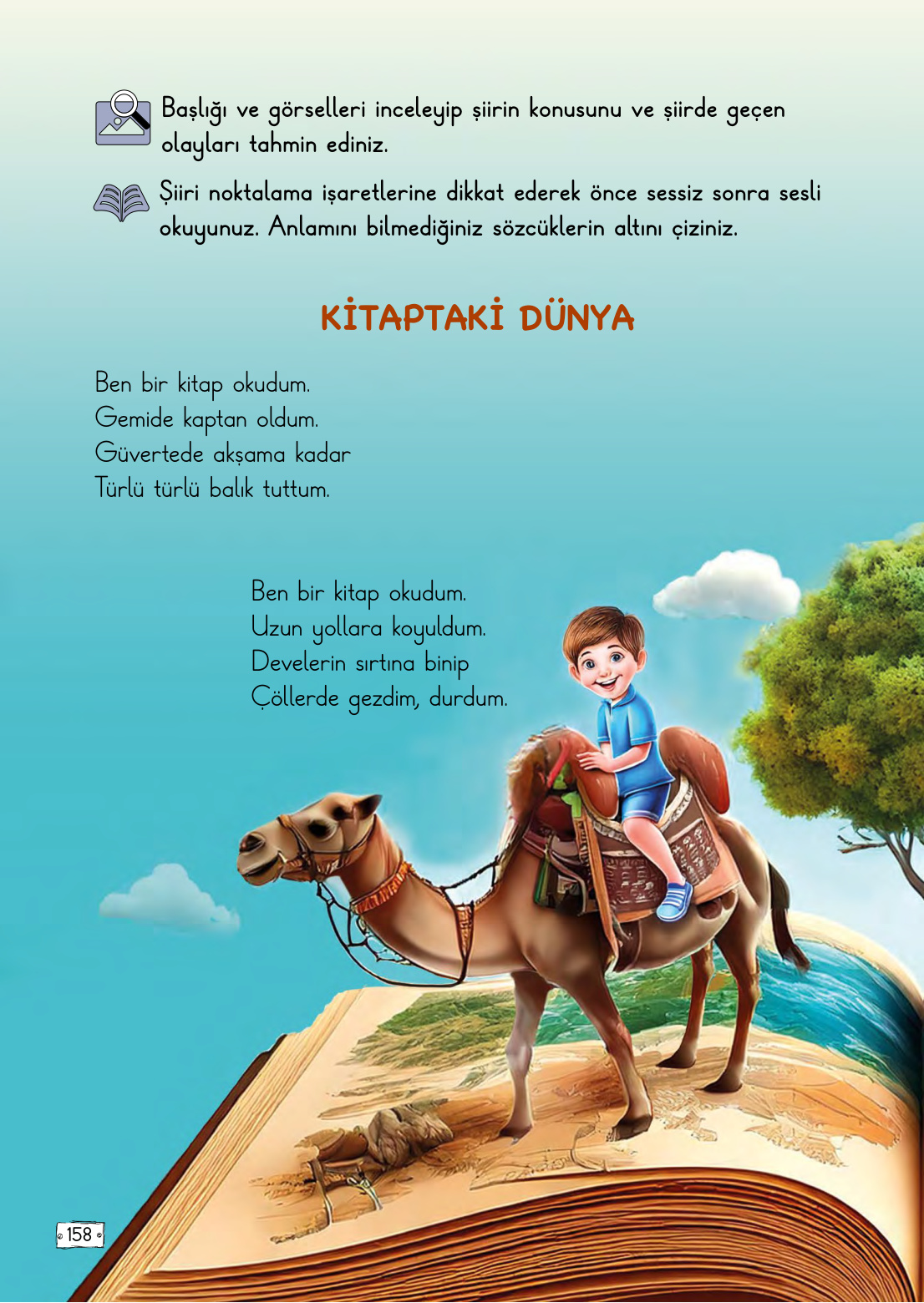 Başlığı ve görselleri inceleyip şiirin konusunu ve şiirde geçen olayları tahmin ediniz.

Şiiri noktalama işaretlerine dikkat ederek önce sessiz sonra sesli okuyunuz. Anlamını bilmediğiniz sözcüklerin altını çiziniz.

KİTAPTAKİ DÜNYA

Ben bir kitap okudum.
Gemide kaptan oldum.
Güvertede akşama kadar
Türlü türlü balık tuttum.

Ben bir kitap okudum.
Uzun yollara koyuldum.
Develerin sırtına binip
Çöllerde gezdim, durdum.

158